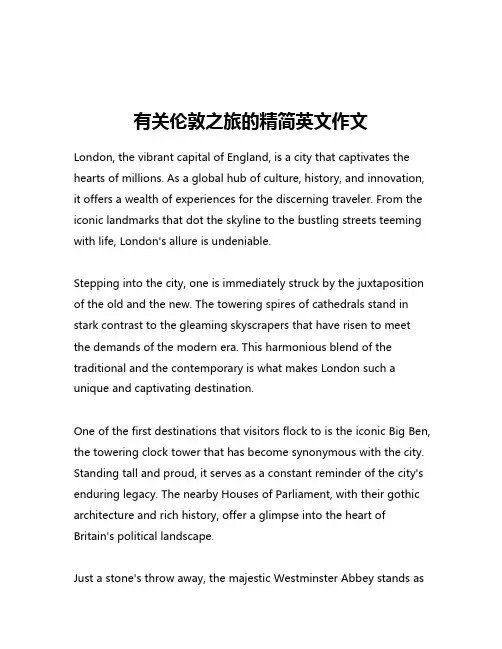 有关伦敦之旅的精简英文作文

London, the vibrant capital of England, is a city that captivates the hearts of millions. As a global hub of culture, history, and innovation, it offers a wealth of experiences for the discerning traveler. From the iconic landmarks that dot the skyline to the bustling streets teeming with life, London's allure is undeniable.

Stepping into the city, one is immediately struck by the juxtaposition of the old and the new. The towering spires of cathedrals stand in stark contrast to the gleaming skyscrapers that have risen to meet the demands of the modern era. This harmonious blend of the traditional and the contemporary is what makes London such a unique and captivating destination.

One of the first destinations that visitors flock to is the iconic Big Ben, the towering clock tower that has become synonymous with the city. Standing tall and proud, it serves as a constant reminder of the city's enduring legacy. The nearby Houses of Parliament, with their gothic architecture and rich history, offer a glimpse into the heart of Britain's political landscape.

Just a stone's throw away, the majestic Westminster Abbey stands as